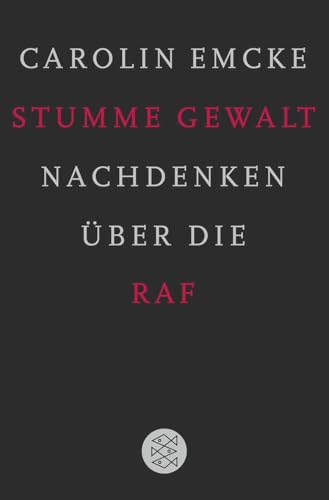 CAROLIN EMCKE
STUMME GEWALT
NACHDENKEN
ÜBER DIE
RAF